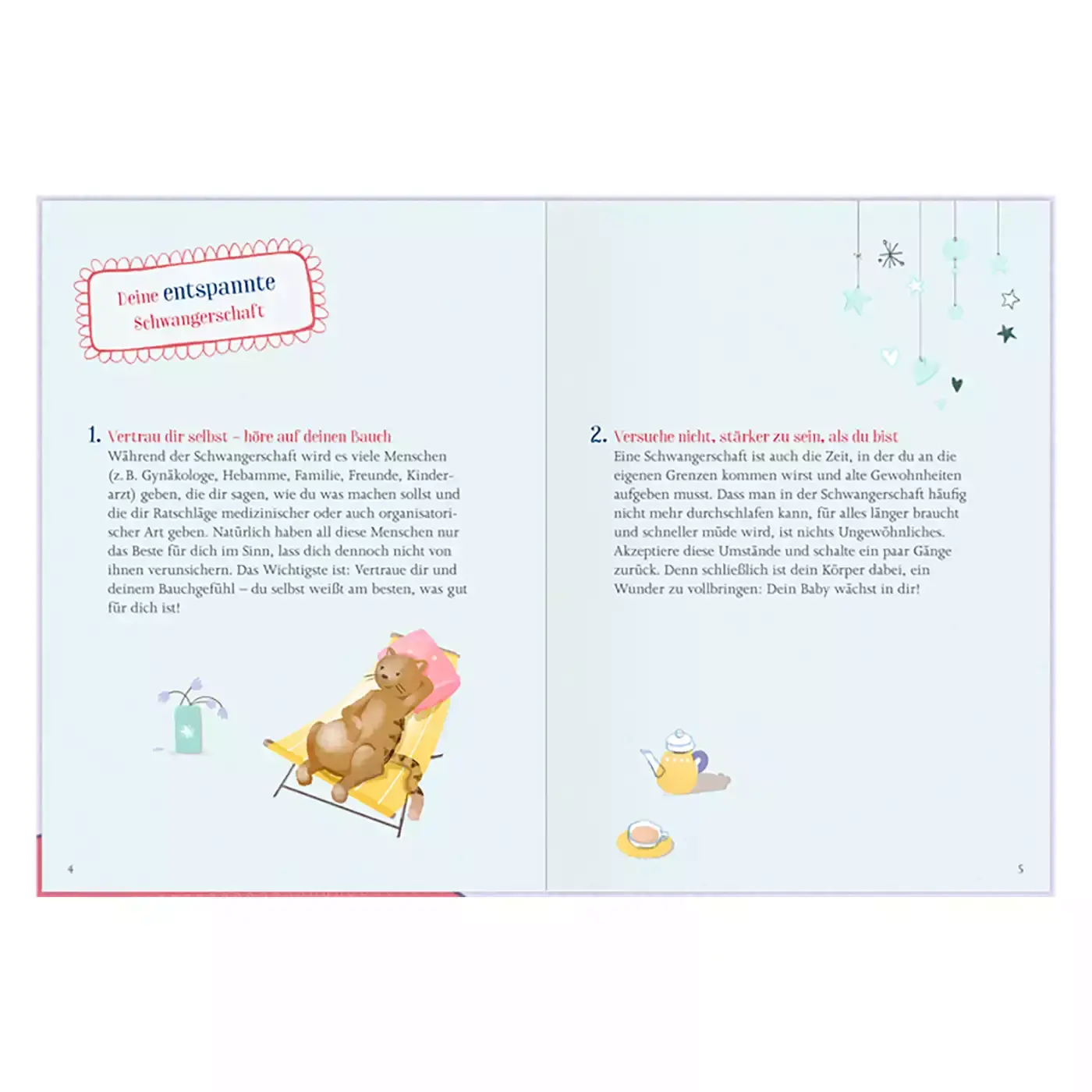 Deine entspannte Schwangerschaft

1. Vertrau dir selbst – höre auf deinen Bauch
Während der Schwangerschaft wird es viele Menschen (z. B. Gynäkologe, Hebamme, Familie, Freunde, Kinderarzt) geben, die dir sagen, wie du was machen sollst und die dir Ratschläge medizinischer oder auch organisatorischer Art geben. Natürlich haben all diese Menschen nur das Beste für dich im Sinn, lass dich dennoch nicht von ihnen verunsichern. Das Wichtigste ist: Vertraue dir und deinem Bauchgefühl – du selbst weißt am besten, was gut für dich ist!

4

2. Versuche nicht, stärker zu sein, als du bist
Eine Schwangerschaft ist auch die Zeit, in der du an die eigenen Grenzen kommen wirst und alte Gewohnheiten aufgeben musst. Dass man in der Schwangerschaft häufig nicht mehr durchschlafen kann, für alles länger braucht und schneller müde wird, ist nichts Ungewöhnliches. Akzeptiere diese Umstände und schalte ein paar Gänge zurück. Denn schließlich ist dein Körper dabei, ein Wunder zu vollbringen: Dein Baby wächst in dir!

5